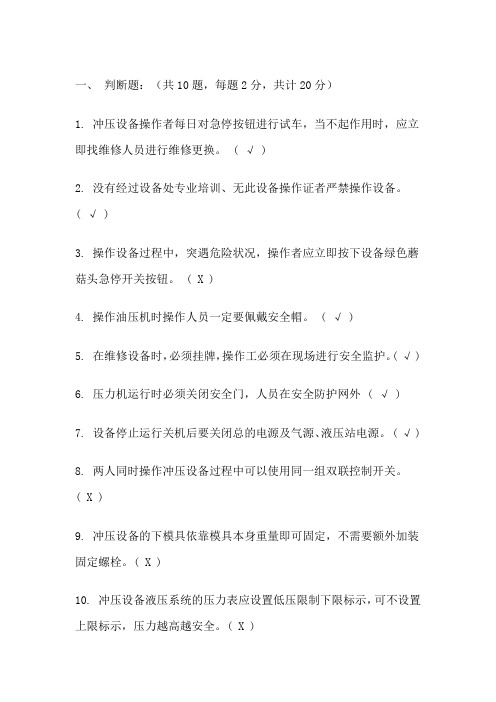 一、 判断题：（共 10 题，每题 2 分，共计 20 分）

1. 冲压设备操作者每日对急停按钮进行试车，当不起作用时，应立即找维修人员进行维修更换。（ √ ）

2. 没有经过设备处专业培训、无此设备操作证者严禁操作设备。（ √ ）

3. 操作设备过程中，突遇危险状况，操作者应立即按下设备绿色蘑菇头急停开关按钮。（ X ）

4. 操作油压机时操作人员一定要佩戴安全帽。（ √ ）

5. 在维修设备时，必须挂牌，操作工必须在现场进行安全监护。（ √ ）

6. 压力机运行时必须关闭安全门，人员在安全防护网外（ √ ）

7. 设备停止运行关机后要关闭总的电源及气源、液压站电源。（ √ ）

8. 两人同时操作冲压设备过程中可以使用同一组双联控制开关。（ X ）

9. 冲压设备的下模具依靠模具本身重量即可固定，不需要额外加装固定螺栓。（ X ）

10. 冲压设备液压系统的压力表应设置低压限制下限标示，可不设置上限标示，压力越高越安全。（ X ）